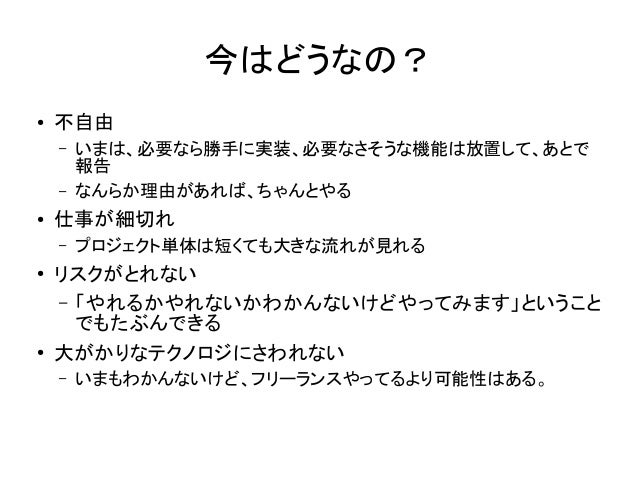 今はどうなの？

• 不自由
- いまは、必要なら勝手に実装、必要なさそうな機能は放置して、あとで報告
- なんらか理由があれば、ちゃんとやる
• 仕事が細切れ
- プロジェクト単体は短くても大きな流れが見れる
• リスクがとれない
- 「やれるかやれないかわかんないけどやってみます」ということでもたぶんできる
• 大がかりなテクノロジにさわれない
- いまもわかんないけど、フリーランスやってるより可能性はある。